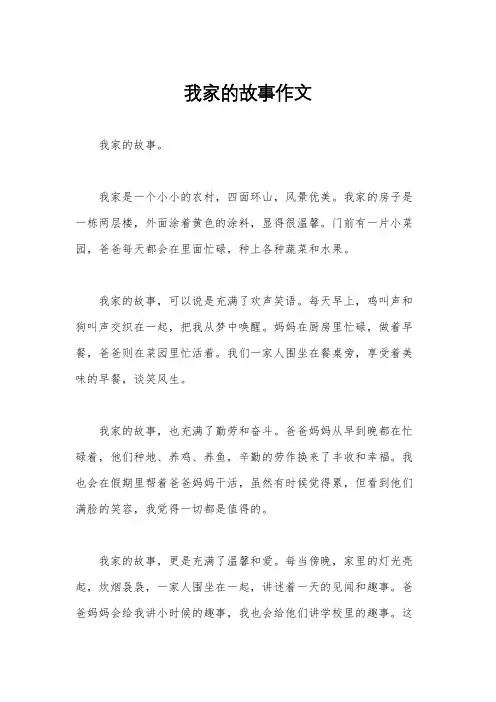 我家的故事作文

我家的故事。

我家是一个小小的农村，四面环山，风景优美。我家的房子是一栋两层楼，外面涂着黄色的涂料，显得很温馨。门前有一片小菜园，爸爸每天都会在里面忙碌，种上各种蔬菜和水果。

我家的故事，可以说是充满了欢声笑语。每天早上，鸡叫声和狗叫声交织在一起，把我从梦中唤醒。妈妈在厨房里忙碌，做着早餐，爸爸则在菜园里忙活着。我们一家人围坐在餐桌旁，享受着美味的早餐，谈笑风生。

我家的故事，也充满了勤劳和奋斗。爸爸妈妈从早到晚都在忙碌着，他们种地、养鸡、养鱼，辛勤的劳作换来了丰收和幸福。我也会在假期里帮着爸爸妈妈干活，虽然有时候觉得累，但看到他们满脸的笑容，我觉得一切都是值得的。

我家的故事，更是充满了温馨和爱。每当傍晚，家里的灯光亮起，炊烟袅袅，一家人围坐在一起，讲述着一天的见闻和趣事。爸爸妈妈会给我讲小时候的趣事，我也会给他们讲学校里的趣事。这